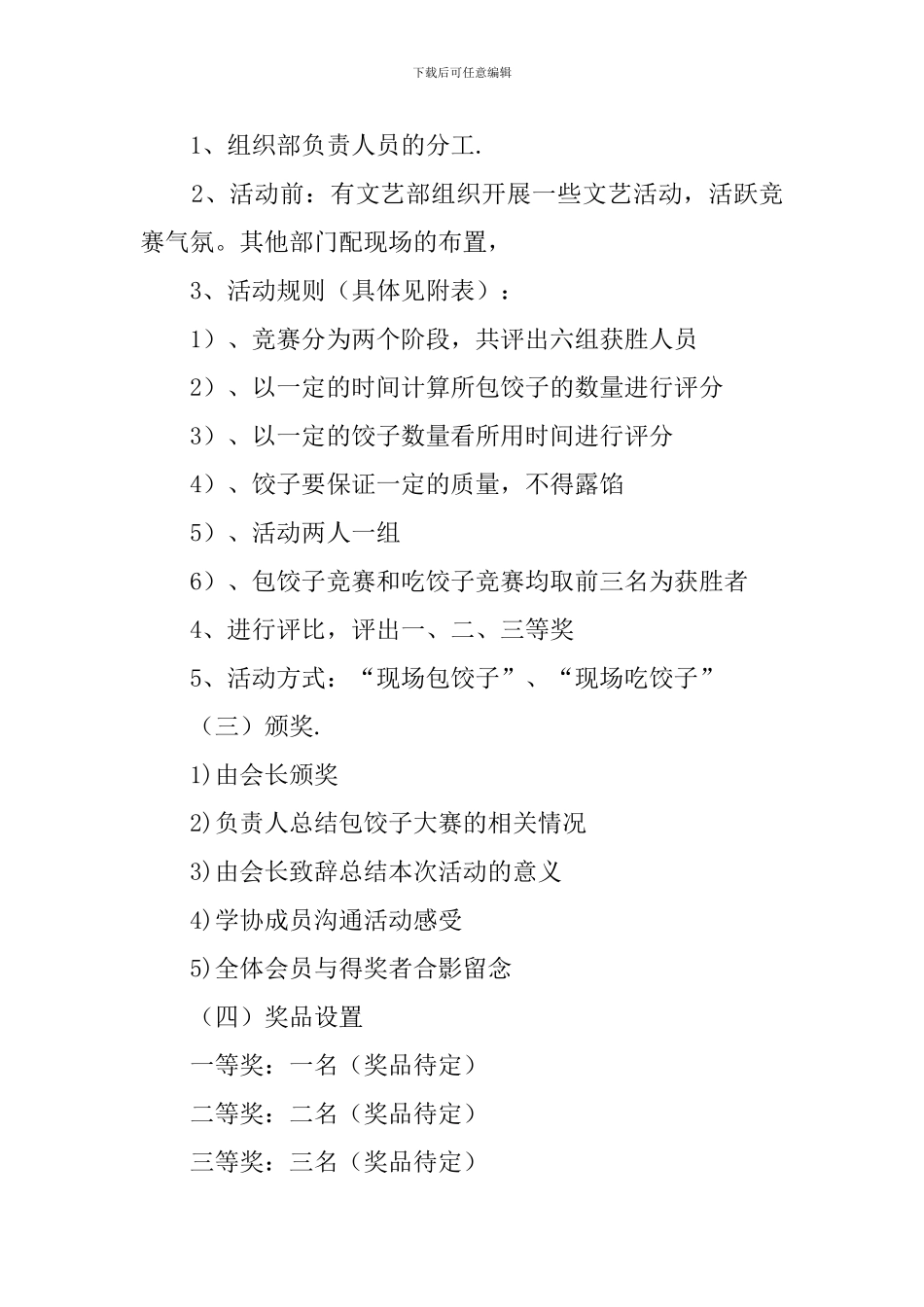 下载后可任意编辑

1、组织部负责人员的分工.

2、活动前：有文艺部组织开展一些文艺活动，活跃竞赛气氛。其他部门配现场的布置，

3、活动规则（具体见附表）：

1）、竞赛分为两个阶段，共评出六组获胜人员

2）、以一定的时间计算所包饺子的数量进行评分

3）、以一定的饺子数量看所用时间进行评分

4）、饺子要保证一定的质量，不得露馅

5）、活动两人一组

6）、包饺子竞赛和吃饺子竞赛均取前三名为获胜者

4、进行评比，评出一、二、三等奖

5、活动方式：“现场包饺子”、“现场吃饺子”

（三）颁奖.

1)由会长颁奖

2)负责人总结包饺子大赛的相关情况

3)由会长致辞总结本次活动的意义

4)学协成员沟通活动感受

5)全体会员与得奖者合影留念

（四）奖品设置

一等奖：一名（奖品待定）

二等奖：二名（奖品待定）

三等奖：三名（奖品待定）